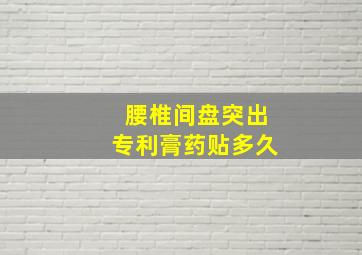 腰椎间盘突出
专利膏药贴多久